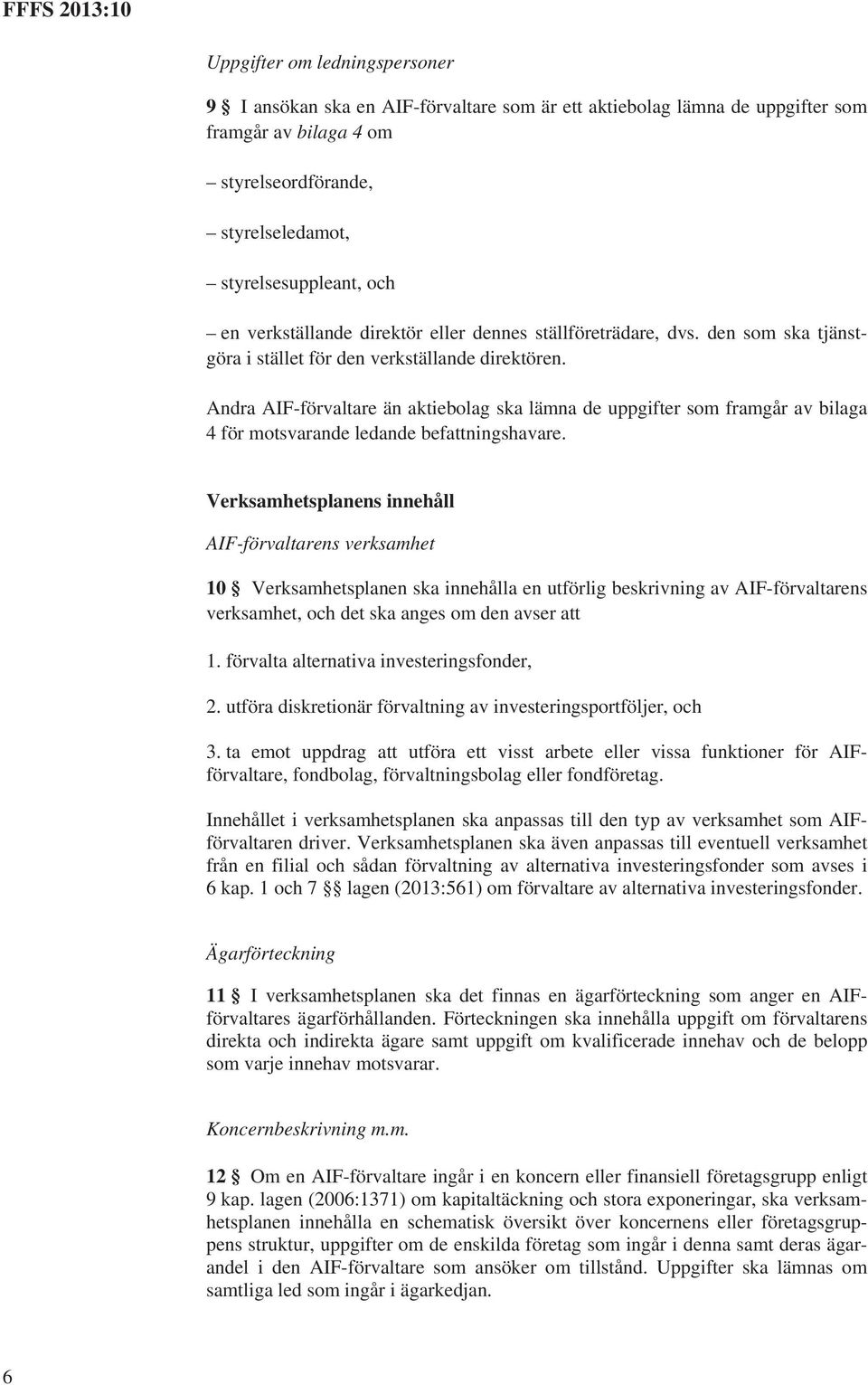 FFFS 2013:10

Uppgifter om ledningspersoner

9 § I ansökan ska en AIF-förvaltare som är ett aktiebolag lämna de uppgifter som framgår av bilaga 4 om

– styrelseordförande,

– styrelseledamot,

– styrelsesuppleant, och

– en verkställande direktör eller dennes ställföreträdare, dvs. den som ska tjänstgöra i stället för den verkställande direktören.

Andra AIF-förvaltare än aktiebolag ska lämna de uppgifter som framgår av bilaga 4 för motsvarande ledande befattningshavare.

Verksamhetsplanens innehåll

AIF-förvaltarens verksamhet

10 § Verksamhetsplanen ska innehålla en utförlig beskrivning av AIF-förvaltarens verksamhet, och det ska anges om den avser att

1. förvalta alternativa investeringsfonder,

2. utföra diskretionär förvaltning av investeringsportföljer, och

3. ta emot uppdrag att utföra ett visst arbete eller vissa funktioner för AIF-förvaltare, fondbolag, förvaltningsbolag eller fondföretag.

Innehållet i verksamhetsplanen ska anpassas till den typ av verksamhet som AIF-förvaltaren driver. Verksamhetsplanen ska även anpassas till eventuell verksamhet från en filial och sådan förvaltning av alternativa investeringsfonder som avses i 6 kap. 1 och 7 §§ lagen (2013:561) om förvaltare av alternativa investeringsfonder.

Ägarförteckning

11 § I verksamhetsplanen ska det finnas en ägarförteckning som anger en AIF-förvaltares ägarförhållanden. Förteckningen ska innehålla uppgift om förvaltarens direkta och indirekta ägare samt uppgift om kvalificerade innehav och de belopp som varje innehav motsvarar.

Koncernbeskrivning m.m.

12 § Om en AIF-förvaltare ingår i en koncern eller finansiell företagsgrupp enligt 9 kap. lagen (2006:1371) om kapitaltäckning och stora exponeringar, ska verksamhetsplanen innehålla en schematisk översikt över koncernens eller företagsgruppens struktur, uppgifter om de enskilda företag som ingår i denna samt deras ägarandel i den AIF-förvaltare som ansöker om tillstånd. Uppgifter ska lämnas om samtliga led som ingår i ägarkedjan.

6